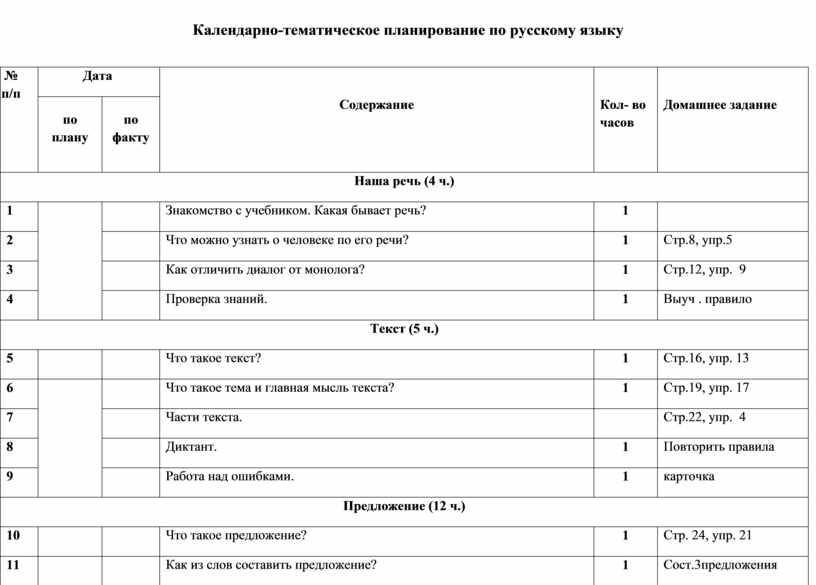 Календарно-тематическое планирование по русскому языку

| № п/п | Дата по плану | Дата по факту | Содержание | Кол- во часов | Домашнее задание |
|---|---|---|---|---|---|
| Наша речь (4 ч.) | | | | | |
| 1 | | | Знакомство с учебником. Какая бывает речь? | 1 | |
| 2 | | | Что можно узнать о человеке по его речи? | 1 | Стр.8, упр.5 |
| 3 | | | Как отличить диалог от монолога? | 1 | Стр.12, упр. 9 |
| 4 | | | Проверка знаний. | 1 | Выуч . правило |
| Текст (5 ч.) | | | | | |
| 5 | | | Что такое текст? | 1 | Стр.16, упр. 13 |
| 6 | | | Что такое тема и главная мысль текста? | 1 | Стр.19, упр. 17 |
| 7 | | | Части текста. | | Стр.22, упр. 4 |
| 8 | | | Диктант. | 1 | Повторить правила |
| 9 | | | Работа над ошибками. | 1 | карточка |
| Предложение (12 ч.) | | | | | |
| 10 | | | Что такое предложение? | 1 | Стр. 24, упр. 21 |
| 11 | | | Как из слов составить предложение? | 1 | Сост.3предложения |